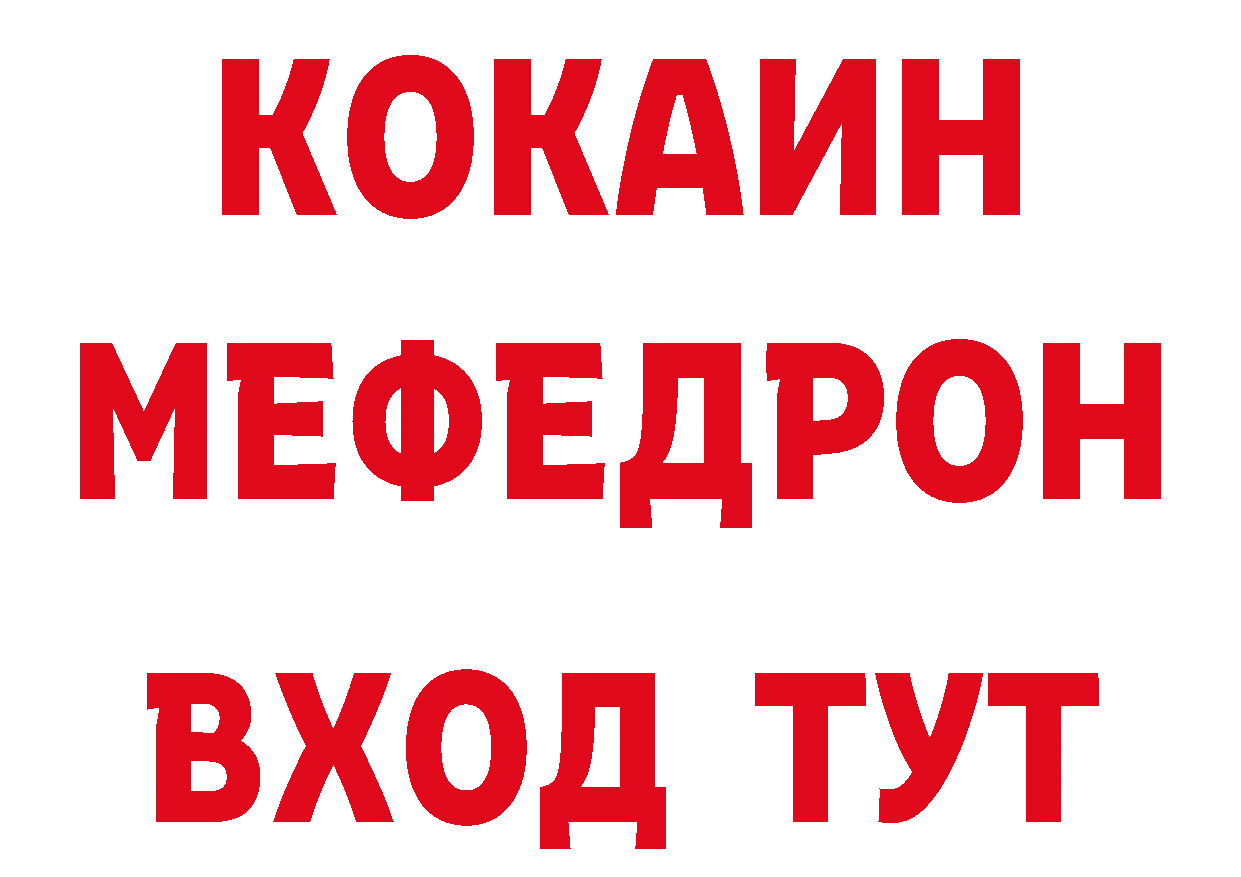 КОКАИН
МЕФЕДРОН
ВХОД ТУТ